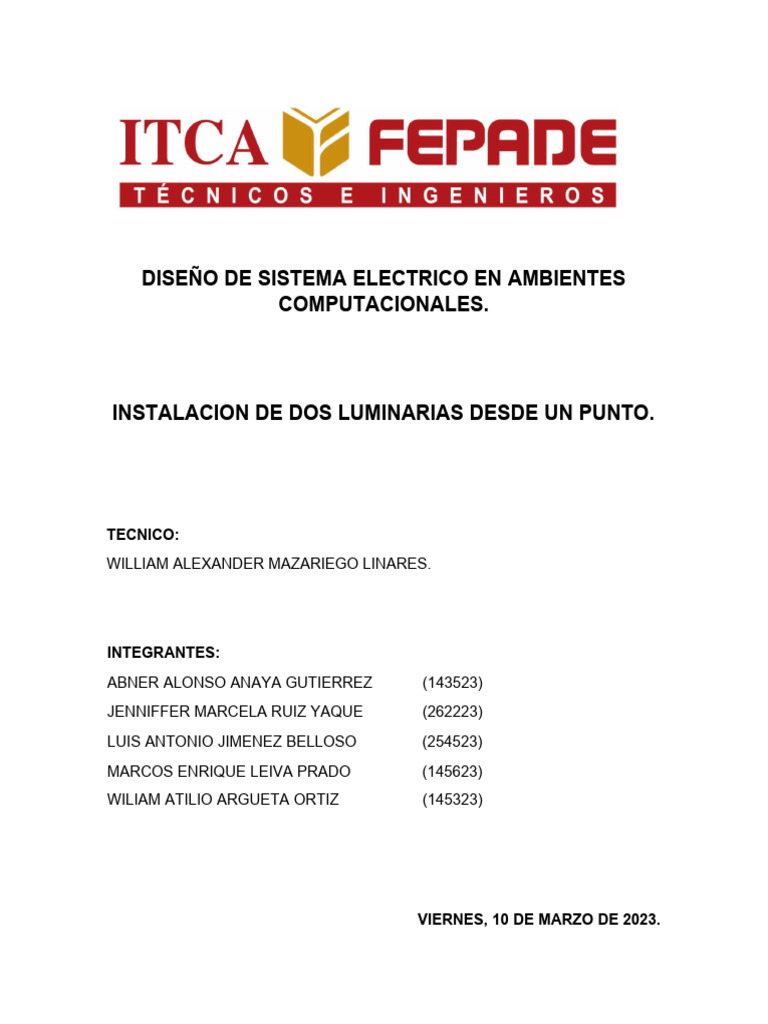 ITCA FEPADE
TÉCNICOS E INGENIEROS

DISEÑO DE SISTEMA ELECTRICO EN AMBIENTES COMPUTACIONALES.

INSTALACION DE DOS LUMINARIAS DESDE UN PUNTO.

TECNICO:
WILLIAM ALEXANDER MAZARIEGO LINARES.

INTEGRANTES:
ABNER ALONSO ANAYA GUTIERREZ (143523)
JENNIFFER MARCELA RUIZ YAQUE (262223)
LUIS ANTONIO JIMENEZ BELLOSO (254523)
MARCOS ENRIQUE LEIVA PRADO (145623)
WILIAM ATILIO ARGUETA ORTIZ (145323)

VIERNES, 10 DE MARZO DE 2023.